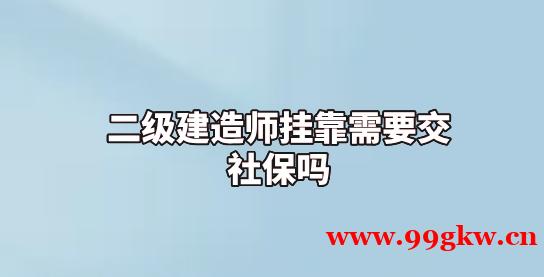 二级建造师挂靠需要交社保吗

www.99gkw.cn